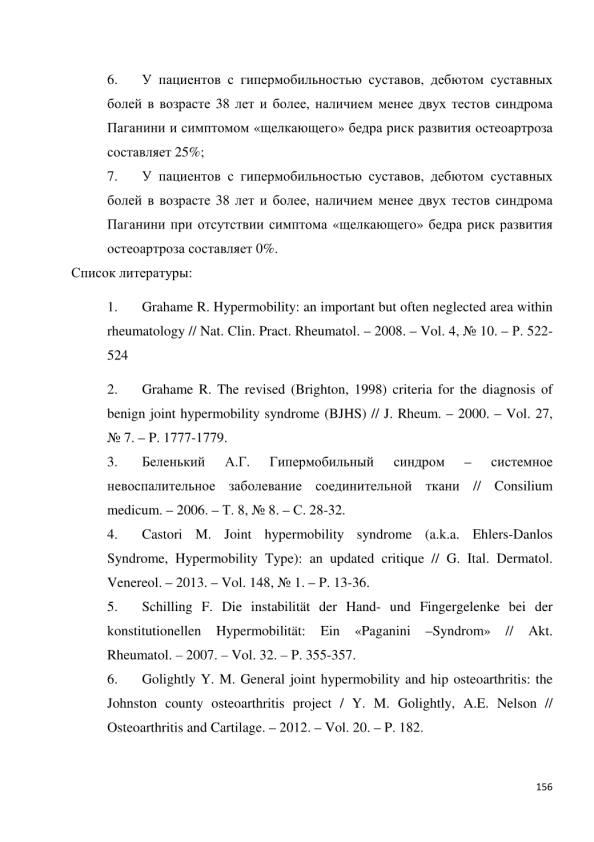 6. У пациентов с гипермобильностью суставов, дебютом суставных болей в возрасте 38 лет и более, наличием менее двух тестов синдрома Паганини и симптомом «щелкающего» бедра риск развития остеоартроза составляет 25%;

7. У пациентов с гипермобильностью суставов, дебютом суставных болей в возрасте 38 лет и более, наличием менее двух тестов синдрома Паганини при отсутствии симптома «щелкающего» бедра риск развития остеоартроза составляет 0%.

Список литературы:

1. Grahame R. Hypermobility: an important but often neglected area within rheumatology // Nat. Clin. Pract. Rheumatol. – 2008. – Vol. 4, № 10. – P. 522-524

2. Grahame R. The revised (Brighton, 1998) criteria for the diagnosis of benign joint hypermobility syndrome (BJHS) // J. Rheum. – 2000. – Vol. 27, № 7. – P. 1777-1779.

3. Беленький А.Г. Гипермобильный синдром – системное невоспалительное заболевание соединительной ткани // Consilium medicum. – 2006. – Т. 8, № 8. – С. 28-32.

4. Castori M. Joint hypermobility syndrome (a.k.a. Ehlers-Danlos Syndrome, Hypermobility Type): an updated critique // G. Ital. Dermatol. Venereol. – 2013. – Vol. 148, № 1. – P. 13-36.

5. Schilling F. Die instabilität der Hand- und Fingergelenke bei der konstitutionellen Hypermobilität: Ein «Paganini –Syndrom» // Akt. Rheumatol. – 2007. – Vol. 32. – P. 355-357.

6. Golightly Y. M. General joint hypermobility and hip osteoarthritis: the Johnston county osteoarthritis project / Y. M. Golightly, A.E. Nelson // Osteoarthritis and Cartilage. – 2012. – Vol. 20. – P. 182.

156